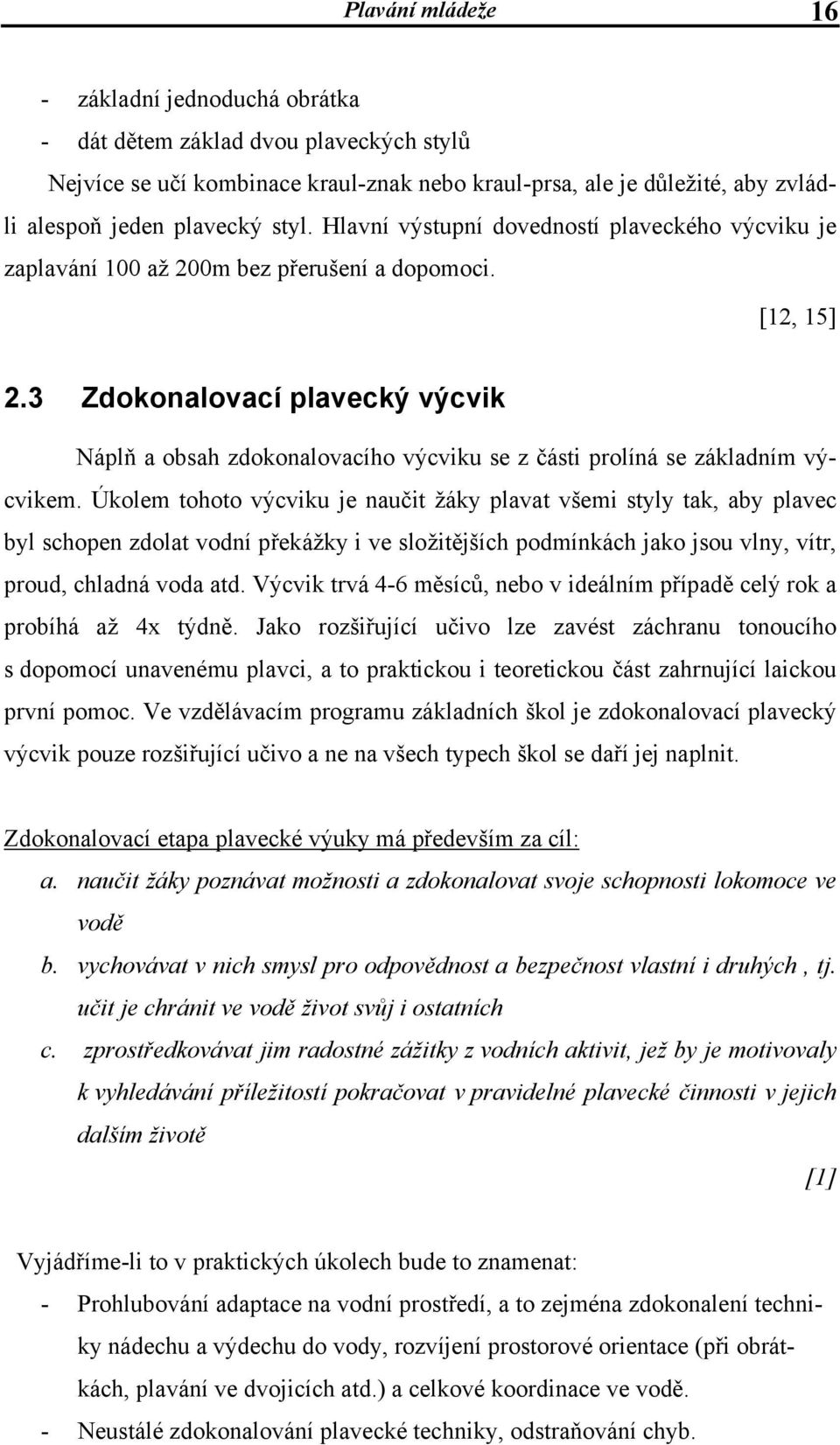 Plavání mládeže 16

- základní jednoduchá obrátka
- dát dětem základ dvou plaveckých stylů

Nejvíce se učí kombinace kraul-znak nebo kraul-prsa, ale je důležité, aby zvládli alespoň jeden plavecký styl. Hlavní výstupní dovedností plaveckého výcviku je zaplavání 100 až 200m bez přerušení a dopomoci.

[12, 15]

2.3 Zdokonalovací plavecký výcvik

Náplň a obsah zdokonalovacího výcviku se z části prolíná se základním výcvikem. Úkolem tohoto výcviku je naučit žáky plavat všemi styly tak, aby plavec byl schopen zdolat vodní překážky i ve složitějších podmínkách jako jsou vlny, vítr, proud, chladná voda atd. Výcvik trvá 4-6 měsíců, nebo v ideálním případě celý rok a probíhá až 4x týdně. Jako rozšiřující učivo lze zavést záchranu tonoucího s dopomocí unavenému plavci, a to praktickou i teoretickou část zahrnující laickou první pomoc. Ve vzdělávacím programu základních škol je zdokonalovací plavecký výcvik pouze rozšiřující učivo a ne na všech typech škol se daří jej naplnit.

Zdokonalovací etapa plavecké výuky má především za cíl:

a. naučit žáky poznávat možnosti a zdokonalovat svoje schopnosti lokomoce ve vodě
b. vychovávat v nich smysl pro odpovědnost a bezpečnost vlastní i druhých , tj. učit je chránit ve vodě život svůj i ostatních
c. zprostředkovávat jim radostné zážitky z vodních aktivit, jež by je motivovaly k vyhledávání příležitostí pokračovat v pravidelné plavecké činnosti v jejich dalším životě

[1]

Vyjádříme-li to v praktických úkolech bude to znamenat:

- Prohlubování adaptace na vodní prostředí, a to zejména zdokonalení techniky nádechu a výdechu do vody, rozvíjení prostorové orientace (při obrátkách, plavání ve dvojicích atd.) a celkové koordinace ve vodě.
- Neustálé zdokonalování plavecké techniky, odstraňování chyb.